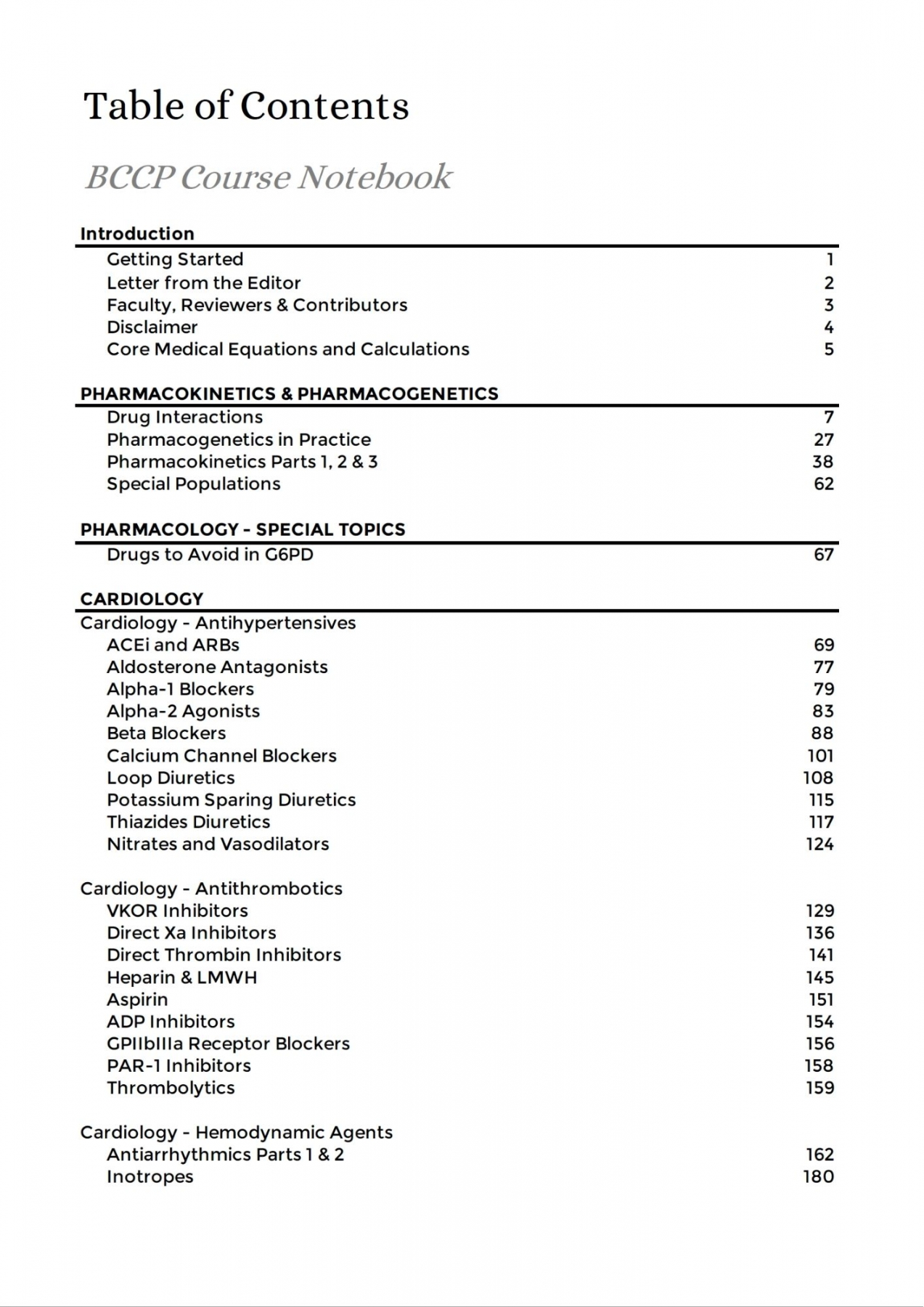 Table of Contents

BCCP Course Notebook

Introduction

Getting Started 1
Letter from the Editor 2
Faculty, Reviewers & Contributors 3
Disclaimer 4
Core Medical Equations and Calculations 5

PHARMACOKINETICS & PHARMACOGENETICS

Drug Interactions 7
Pharmacogenetics in Practice 27
Pharmacokinetics Parts 1, 2 & 3 38
Special Populations 62

PHARMACOLOGY - SPECIAL TOPICS

Drugs to Avoid in G6PD 67

CARDIOLOGY

Cardiology - Antihypertensives
ACEi and ARBs 69
Aldosterone Antagonists 77
Alpha-1 Blockers 79
Alpha-2 Agonists 83
Beta Blockers 88
Calcium Channel Blockers 101
Loop Diuretics 108
Potassium Sparing Diuretics 115
Thiazides Diuretics 117
Nitrates and Vasodilators 124

Cardiology - Antithrombotics
VKOR Inhibitors 129
Direct Xa Inhibitors 136
Direct Thrombin Inhibitors 141
Heparin & LMWH 145
Aspirin 151
ADP Inhibitors 154
GPIIbIIIa Receptor Blockers 156
PAR-1 Inhibitors 158
Thrombolytics 159

Cardiology - Hemodynamic Agents
Antiarrhythmics Parts 1 & 2 162
Inotropes 180